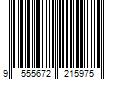 9 555672 215975